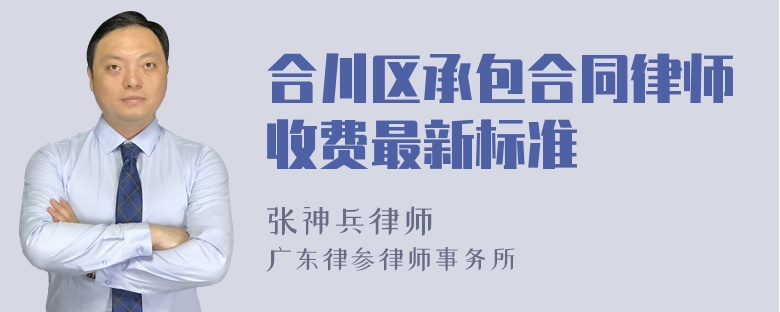 合川区承包合同律师收费最新标准

张神兵律师
广东律参律师事务所